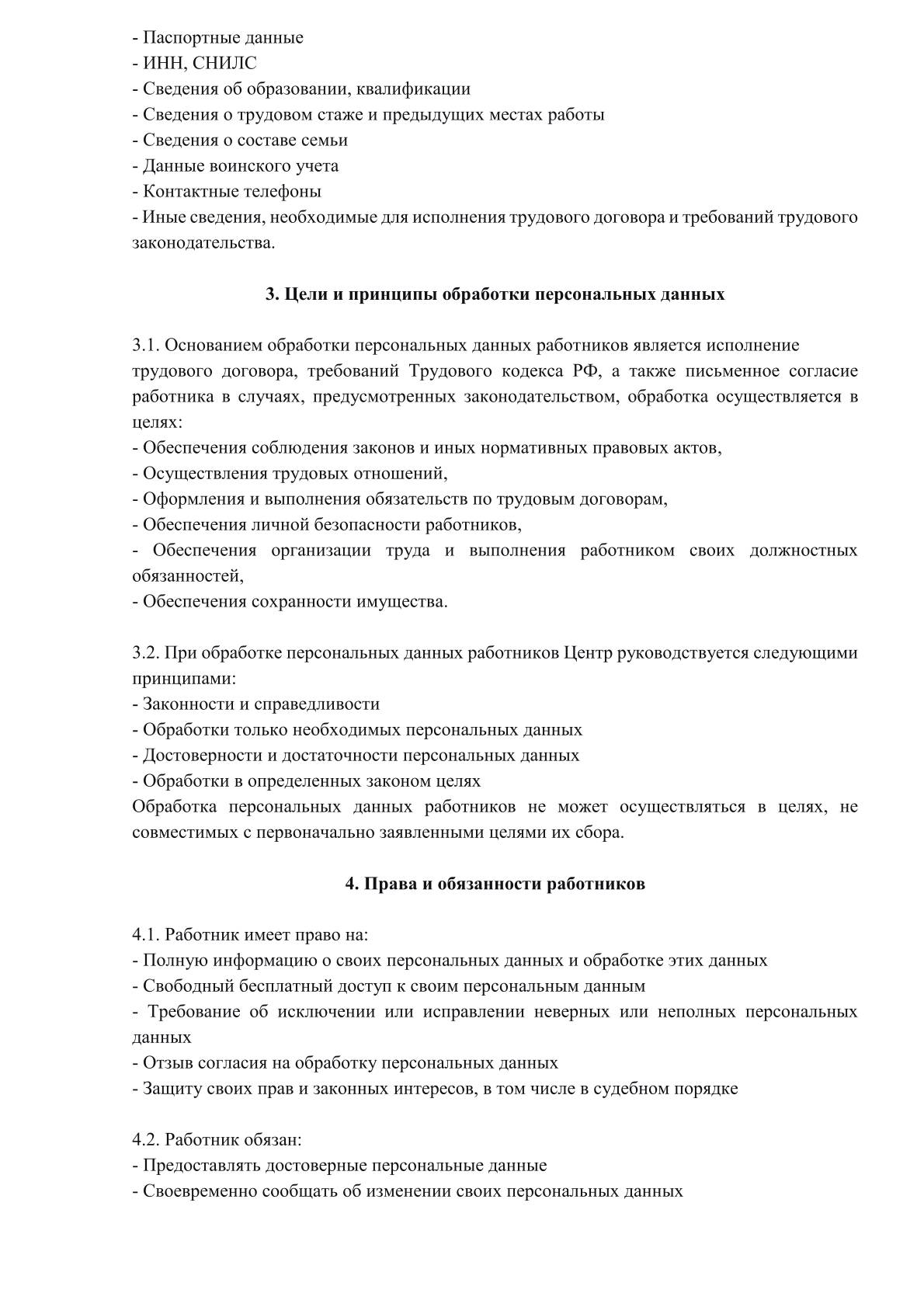 - Паспортные данные
- ИНН, СНИЛС
- Сведения об образовании, квалификации
- Сведения о трудовом стаже и предыдущих местах работы
- Сведения о составе семьи
- Данные воинского учета
- Контактные телефоны
- Иные сведения, необходимые для исполнения трудового договора и требований трудового законодательства.

3. Цели и принципы обработки персональных данных

3.1. Основанием обработки персональных данных работников является исполнение трудового договора, требований Трудового кодекса РФ, а также письменное согласие работника в случаях, предусмотренных законодательством, обработка осуществляется в целях:
- Обеспечения соблюдения законов и иных нормативных правовых актов,
- Осуществления трудовых отношений,
- Оформления и выполнения обязательств по трудовым договорам,
- Обеспечения личной безопасности работников,
- Обеспечения организации труда и выполнения работником своих должностных обязанностей,
- Обеспечения сохранности имущества.

3.2. При обработке персональных данных работников Центр руководствуется следующими принципами:
- Законности и справедливости
- Обработки только необходимых персональных данных
- Достоверности и достаточности персональных данных
- Обработки в определенных законом целях
Обработка персональных данных работников не может осуществляться в целях, не совместимых с первоначально заявленными целями их сбора.

4. Права и обязанности работников

4.1. Работник имеет право на:
- Полную информацию о своих персональных данных и обработке этих данных
- Свободный бесплатный доступ к своим персональным данным
- Требование об исключении или исправлении неверных или неполных персональных данных
- Отзыв согласия на обработку персональных данных
- Защиту своих прав и законных интересов, в том числе в судебном порядке

4.2. Работник обязан:
- Предоставлять достоверные персональные данные
- Своевременно сообщать об изменении своих персональных данных